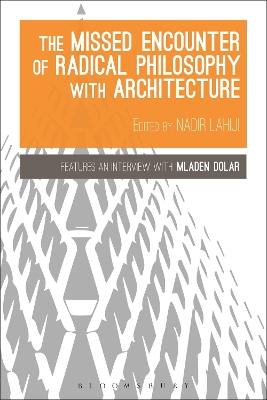 THE MISSED ENCOUNTER OF RADICAL PHILOSOPHY WITH ARCHITECTURE

EDITED BY NADIR LAHIJI

FEATURES AN INTERVIEW WITH MLADEN DOLAR

BLOOMSBURY